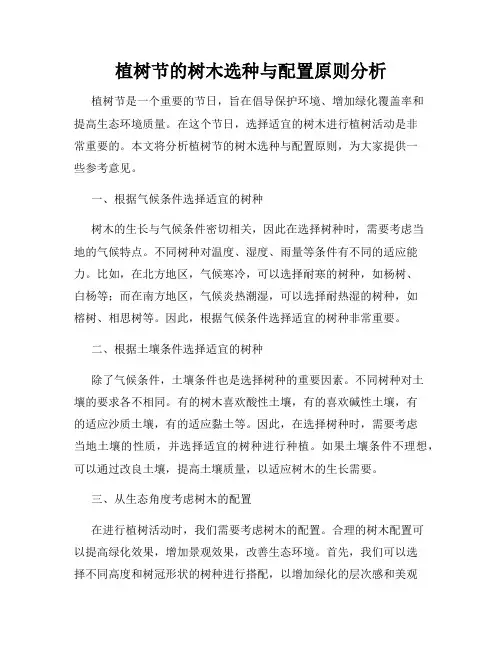 植树节的树木选种与配置原则分析

植树节是一个重要的节日，旨在倡导保护环境、增加绿化覆盖率和提高生态环境质量。在这个节日，选择适宜的树木进行植树活动是非常重要的。本文将分析植树节的树木选种与配置原则，为大家提供一些参考意见。

一、根据气候条件选择适宜的树种

树木的生长与气候条件密切相关，因此在选择树种时，需要考虑当地的气候特点。不同树种对温度、湿度、雨量等条件有不同的适应能力。比如，在北方地区，气候寒冷，可以选择耐寒的树种，如杨树、白杨等；而在南方地区，气候炎热潮湿，可以选择耐热湿的树种，如榕树、相思树等。因此，根据气候条件选择适宜的树种非常重要。

二、根据土壤条件选择适宜的树种

除了气候条件，土壤条件也是选择树种的重要因素。不同树种对土壤的要求各不相同。有的树木喜欢酸性土壤，有的喜欢碱性土壤，有的适应沙质土壤，有的适应黏土等。因此，在选择树种时，需要考虑当地土壤的性质，并选择适宜的树种进行种植。如果土壤条件不理想，可以通过改良土壤，提高土壤质量，以适应树木的生长需要。

三、从生态角度考虑树木的配置

在进行植树活动时，我们需要考虑树木的配置。合理的树木配置可以提高绿化效果，增加景观效果，改善生态环境。首先，我们可以选择不同高度和树冠形状的树种进行搭配，以增加绿化的层次感和美观